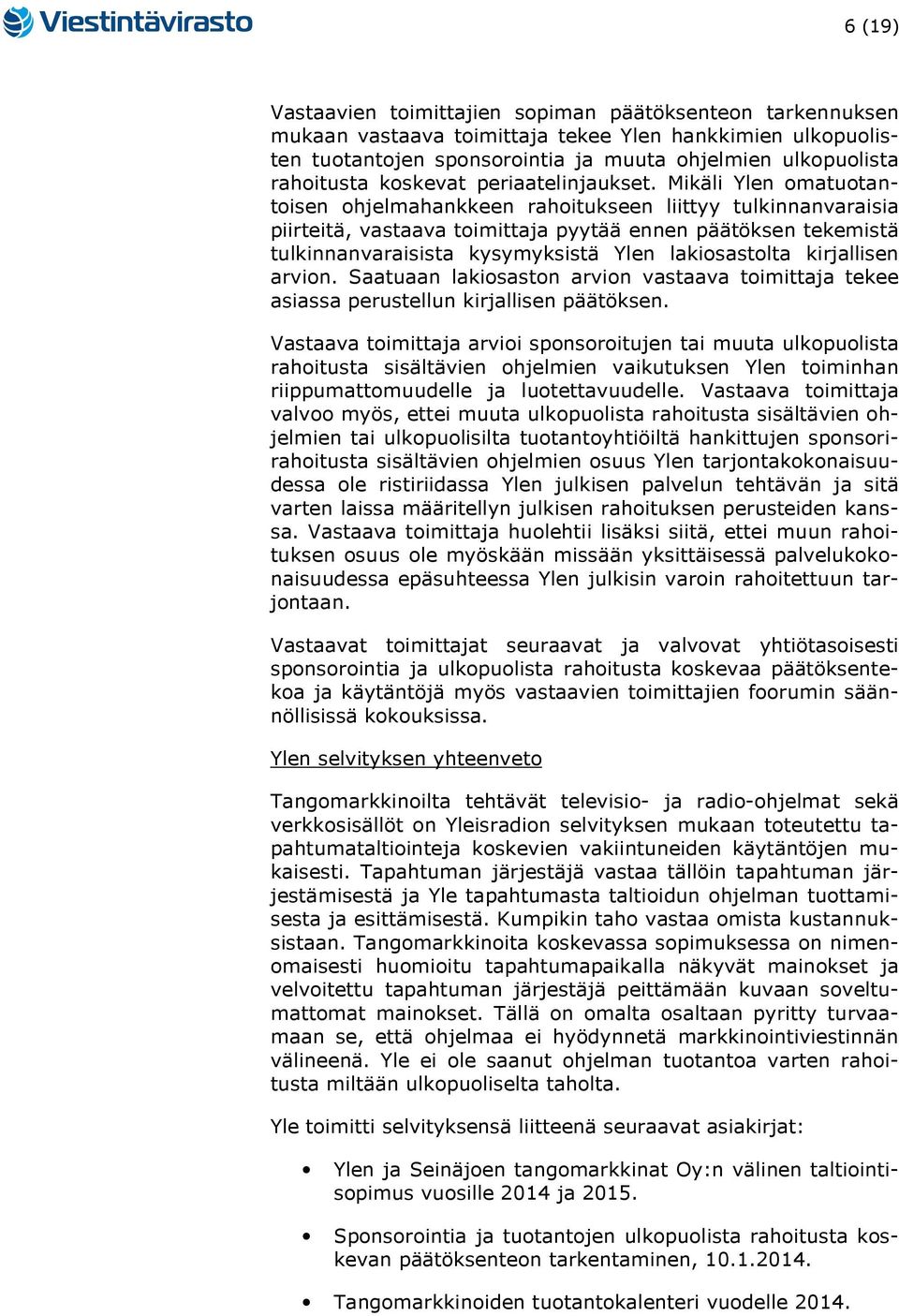 Viestintävirasto

6 (19)

Vastaavien toimittajien sopiman päätöksenteon tarkennuksen mukaan vastaava toimittaja tekee Ylen hankkimien ulkopuolisten tuotantojen sponsorointia ja muuta ohjelmien ulkopuolista rahoitusta koskevat periaatelinjaukset. Mikäli Ylen omatuotantoisen ohjelmahankkeen rahoitukseen liittyy tulkinnanvaraisia piirteitä, vastaava toimittaja pyytää ennen päätöksen tekemistä tulkinnanvaraisista kysymyksistä Ylen lakiosastolta kirjallisen arvion. Saatuaan lakiosaston arvion vastaava toimittaja tekee asiassa perustellun kirjallisen päätöksen.

Vastaava toimittaja arvioi sponsoroitujen tai muuta ulkopuolista rahoitusta sisältävien ohjelmien vaikutuksen Ylen toiminhan riippumattomuudelle ja luotettavuudelle. Vastaava toimittaja valvoo myös, ettei muuta ulkopuolista rahoitusta sisältävien ohjelmien tai ulkopuolisilta tuotantoyhtiöiltä hankittujen sponsorirahoitusta sisältävien ohjelmien osuus Ylen tarjontakokonaisuudessa ole ristiriidassa Ylen julkisen palvelun tehtävän ja sitä varten laissa määritellyn julkisen rahoituksen perusteiden kanssa. Vastaava toimittaja huolehtii lisäksi siitä, ettei muun rahoituksen osuus ole myöskään missään yksittäisessä palvelukokonaisuudessa epäsuhteessa Ylen julkisin varoin rahoitettuun tarjontaan.

Vastaavat toimittajat seuraavat ja valvovat yhtiötasoisesti sponsorointia ja ulkopuolista rahoitusta koskevaa päätöksentekoa ja käytäntöjä myös vastaavien toimittajien foorumin säännöllisissä kokouksissa.

Ylen selvityksen yhteenveto

Tangomarkkinoilta tehtävät televisio- ja radio-ohjelmat sekä verkkosisällöt on Yleisradion selvityksen mukaan toteutettu tapahtumataltiointeja koskevien vakiintuneiden käytäntöjen mukaisesti. Tapahtuman järjestäjä vastaa tällöin tapahtuman järjestämisestä ja Yle tapahtumasta taltioidun ohjelman tuottamisesta ja esittämisestä. Kumpikin taho vastaa omista kustannuksistaan. Tangomarkkinoita koskevassa sopimuksessa on nimenomaisesti huomioitu tapahtumapaikalla näkyvät mainokset ja velvoitettu tapahtuman järjestäjä peittämään kuvaan soveltumattomat mainokset. Tällä on omalta osaltaan pyritty turvaamaan se, että ohjelmaa ei hyödynnetä markkinointiviestinnän välineenä. Yle ei ole saanut ohjelman tuotantoa varten rahoitusta miltään ulkopuoliselta taholta.

Yle toimitti selvityksensä liitteenä seuraavat asiakirjat:

• Ylen ja Seinäjoen tangomarkkinat Oy:n välinen taltiointisopimus vuosille 2014 ja 2015.

• Sponsorointia ja tuotantojen ulkopuolista rahoitusta koskevan päätöksenteon tarkentaminen, 10.1.2014.

• Tangomarkkinoiden tuotantokalenteri vuodelle 2014.